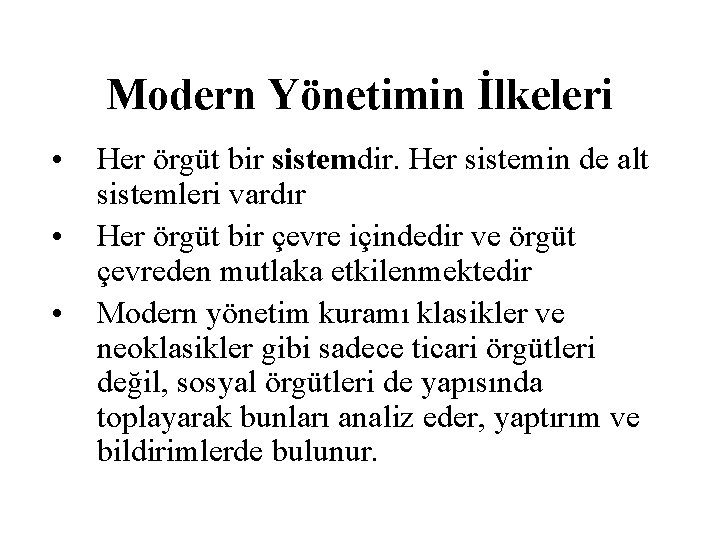 Modern Yönetimin İlkeleri

• Her örgüt bir sistemdir. Her sistemin de alt sistemleri vardır

• Her örgüt bir çevre içindedir ve örgüt çevreden mutlaka etkilenmektedir

• Modern yönetim kuramı klasikler ve neoklasikler gibi sadece ticari örgütleri değil, sosyal örgütleri de yapısında toplayarak bunları analiz eder, yaptırım ve bildirimlerde bulunur.